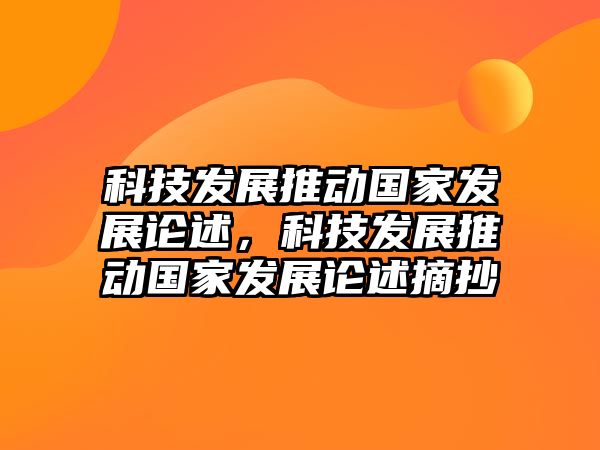 科技发展推动国家发展论述，科技发展推动国家发展论述摘抄